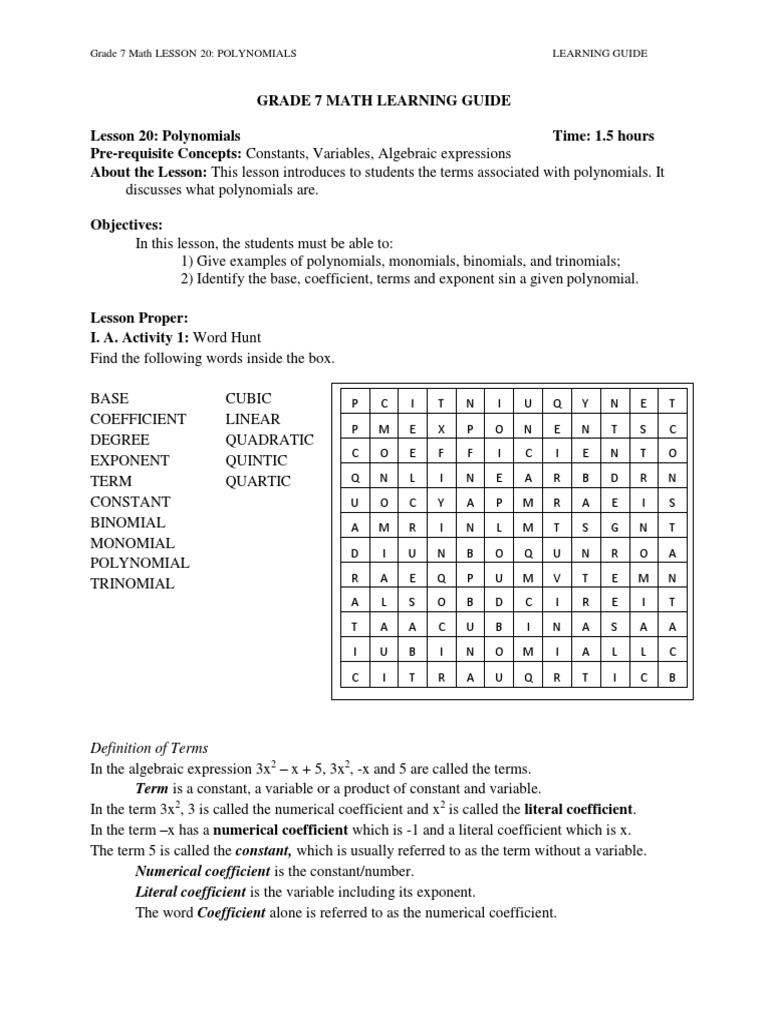 Grade 7 Math LESSON 20: POLYNOMIALS LEARNING GUIDE

GRADE 7 MATH LEARNING GUIDE

Lesson 20: Polynomials Time: 1.5 hours
Pre-requisite Concepts: Constants, Variables, Algebraic expressions
About the Lesson: This lesson introduces to students the terms associated with polynomials. It discusses what polynomials are.

Objectives:
In this lesson, the students must be able to:
1) Give examples of polynomials, monomials, binomials, and trinomials;
2) Identify the base, coefficient, terms and exponent sin a given polynomial.

Lesson Proper:
I. A. Activity 1: Word Hunt
Find the following words inside the box.

BASE
COEFFICIENT
DEGREE
EXPONENT
TERM
CONSTANT
BINOMIAL
MONOMIAL
POLYNOMIAL
TRINOMIAL

CUBIC
LINEAR
QUADRATIC
QUINTIC
QUARTIC

| P | C | I | T | N | I | U | Q | Y | N | E | T |
|---|---|---|---|---|---|---|---|---|---|---|---|
| P | M | E | X | P | O | N | E | N | T | S | C |
| C | O | E | F | F | I | C | I | E | N | T | O |
| Q | N | L | I | N | E | A | R | B | D | R | N |
| U | O | C | Y | A | P | M | R | A | E | I | S |
| A | M | R | I | N | L | M | T | S | G | N | T |
| D | I | U | N | B | O | Q | U | N | R | O | A |
| R | A | E | Q | P | U | M | V | T | E | M | N |
| A | L | S | O | B | D | C | I | R | E | I | T |
| T | A | A | C | U | B | I | N | A | S | A | A |
| I | U | B | I | N | O | M | I | A | L | L | C |
| C | I | T | R | A | U | Q | R | T | I | C | B |

Definition of Terms
In the algebraic expression $3x^2 - x + 5$, $3x^2$, -x and 5 are called the terms.
Term is a constant, a variable or a product of constant and variable.
In the term $3x^2$, 3 is called the numerical coefficient and $x^2$ is called the literal coefficient.
In the term –x has a numerical coefficient which is -1 and a literal coefficient which is x.
The term 5 is called the constant, which is usually referred to as the term without a variable.
Numerical coefficient is the constant/number.
Literal coefficient is the variable including its exponent.
The word Coefficient alone is referred to as the numerical coefficient.